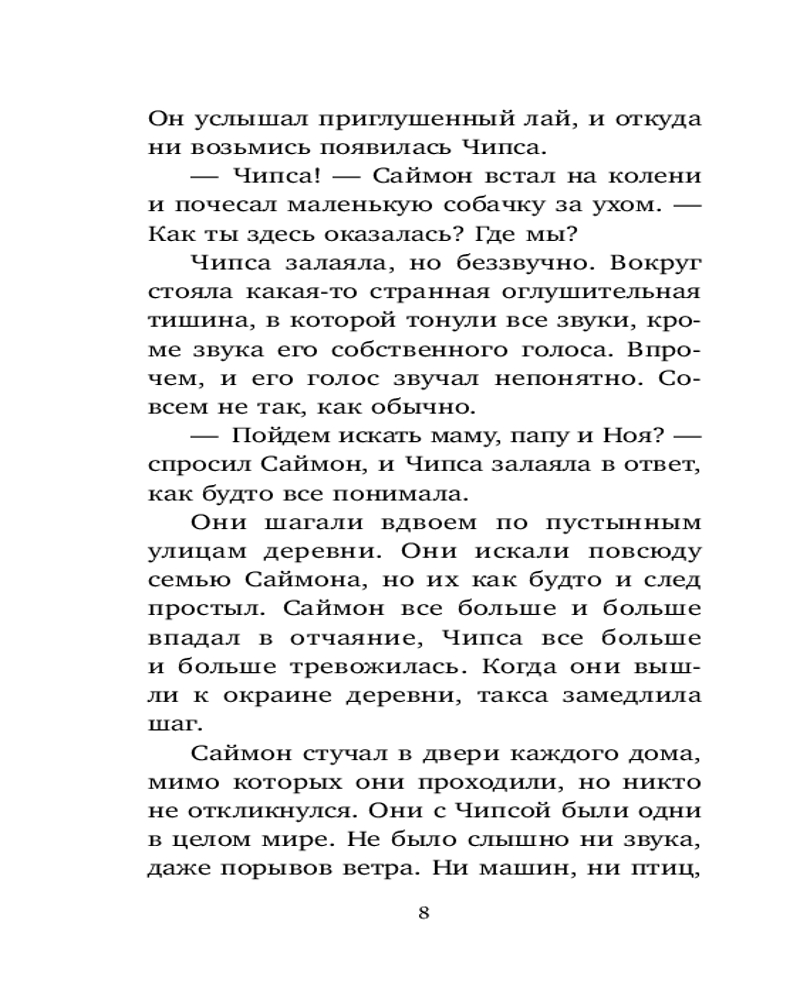 Он услышал приглушенный лай, и откуда ни возьмись появилась Чипса.

— Чипса! — Саймон встал на колени и почесал маленькую собачку за ухом. — Как ты здесь оказалась? Где мы?

Чипса залаяла, но беззвучно. Вокруг стояла какая-то странная оглушительная тишина, в которой тонули все звуки, кроме звука его собственного голоса. Впрочем, и его голос звучал непонятно. Совсем не так, как обычно.

— Пойдем искать маму, папу и Ноя? — спросил Саймон, и Чипса залаяла в ответ, как будто все понимала.

Они шагали вдвоем по пустынным улицам деревни. Они искали повсюду семью Саймона, но их как будто и след простыл. Саймон все больше и больше впадал в отчаяние, Чипса все больше и больше тревожилась. Когда они вышли к окраине деревни, такса замедлила шаг.

Саймон стучал в двери каждого дома, мимо которых они проходили, но никто не откликнулся. Они с Чипсой были одни в целом мире. Не было слышно ни звука, даже порывов ветра. Ни машин, ни птиц,

8